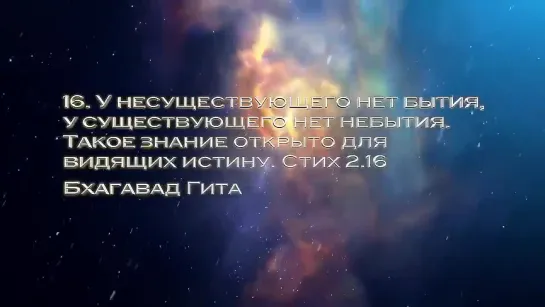 16. У несуществующего нет бытия, у существующего нет небытия. Такое знание открыто для видящих истину. Стих 2.16

Бхагавад Гита